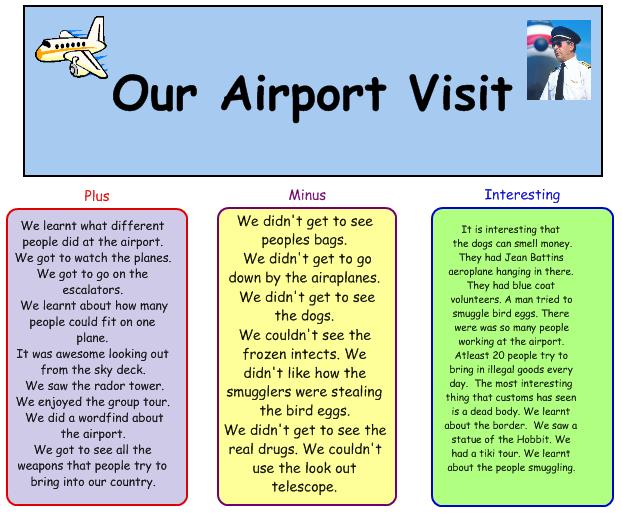 Our Airport Visit

Plus

We learnt what different people did at the airport.
We got to watch the planes.
We got to go on the escalators.
We learnt about how many people could fit on one plane.
It was awesome looking out from the sky deck.
We saw the rador tower.
We enjoyed the group tour.
We did a wordfind about the airport.
We got to see all the weapons that people try to bring into our country.

Minus

We didn't get to see peoples bags.
We didn't get to go down by the airaplanes.
We didn't get to see the dogs.
We couldn't see the frozen intects. We didn't like how the smugglers were stealing the bird eggs.
We didn't get to see the real drugs. We couldn't use the look out telescope.

Interesting

It is interesting that the dogs can smell money. They had Jean Battins aeroplane hanging in there. They had blue coat volunteers. A man tried to smuggle bird eggs. There were was so many people working at the airport. Atleast 20 people try to bring in illegal goods every day. The most interesting thing that customs has seen is a dead body. We learnt about the border. We saw a statue of the Hobbit. We had a tiki tour. We learnt about the people smuggling.